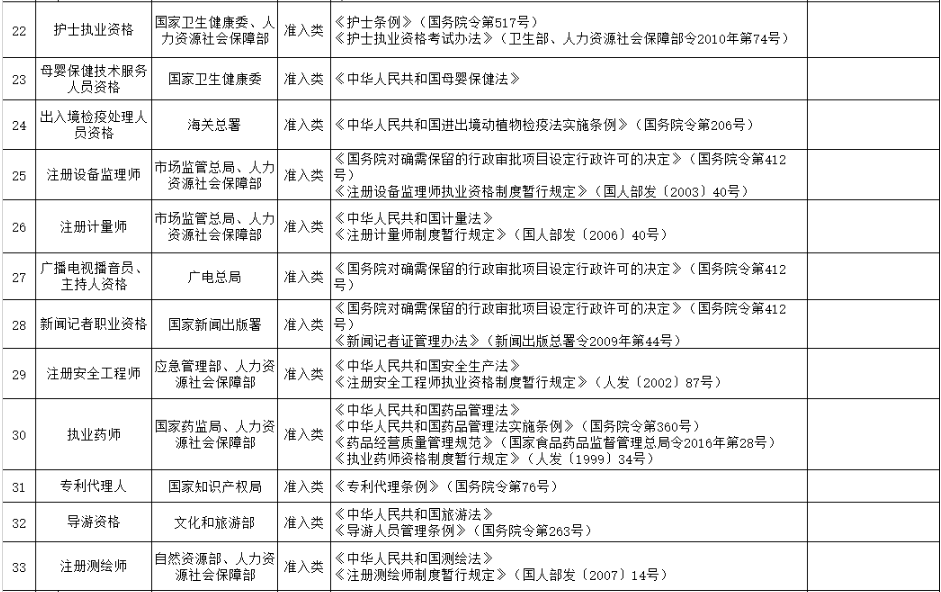 | 22 | 护士执业资格 | 国家卫生健康委、人力资源社会保障部 | 准入类 | 《护士条例》（国务院令第517号）《护士执业资格考试办法》（卫生部、人力资源社会保障部令2010年第74号） | |
|---|---|---|---|---|---|
| 23 | 母婴保健技术服务人员资格 | 国家卫生健康委 | 准入类 | 《中华人民共和国母婴保健法》 | |
| 24 | 出入境检疫处理人员资格 | 海关总署 | 准入类 | 《中华人民共和国进出境动植物检疫法实施条例》（国务院令第206号） | |
| 25 | 注册设备监理师 | 市场监管总局、人力资源社会保障部 | 准入类 | 《国务院对确需保留的行政审批项目设定行政许可的决定》（国务院令第412号）《注册设备监理师执业资格制度暂行规定》（国人部发〔2003〕40号） | |
| 26 | 注册计量师 | 市场监管总局、人力资源社会保障部 | 准入类 | 《中华人民共和国计量法》《注册计量师制度暂行规定》（国人部发〔2006〕40号） | |
| 27 | 广播电视播音员、主持人资格 | 广电总局 | 准入类 | 《国务院对确需保留的行政审批项目设定行政许可的决定》（国务院令第412号） | |
| 28 | 新闻记者职业资格 | 国家新闻出版署 | 准入类 | 《国务院对确需保留的行政审批项目设定行政许可的决定》（国务院令第412号）《新闻记者证管理办法》（新闻出版总署令2009年第44号） | |
| 29 | 注册安全工程师 | 应急管理部、人力资源社会保障部 | 准入类 | 《中华人民共和国安全生产法》《注册安全工程师执业资格制度暂行规定》（人发〔2002〕87号） | |
| 30 | 执业药师 | 国家药监局、人力资源社会保障部 | 准入类 | 《中华人民共和国药品管理法》《中华人民共和国药品管理法实施条例》（国务院令第360号）《药品经营质量管理规范》（国家食品药品监督管理总局令2016年第28号）《执业药师资格制度暂行规定》（人发〔1999〕34号） | |
| 31 | 专利代理人 | 国家知识产权局 | 准入类 | 《专利代理条例》（国务院令第76号） | |
| 32 | 导游资格 | 文化和旅游部 | 准入类 | 《中华人民共和国旅游法》《导游人员管理条例》（国务院令第263号） | |
| 33 | 注册测绘师 | 自然资源部、人力资源社会保障部 | 准入类 | 《中华人民共和国测绘法》《注册测绘师制度暂行规定》（国人部发〔2007〕14号） | |